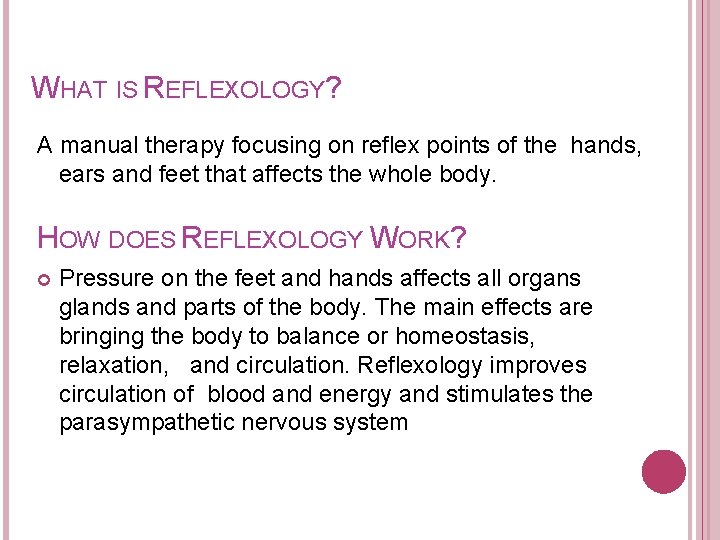 WHAT IS REFLEXOLOGY?

A manual therapy focusing on reflex points of the hands, ears and feet that affects the whole body.

HOW DOES REFLEXOLOGY WORK?

Pressure on the feet and hands affects all organs glands and parts of the body. The main effects are bringing the body to balance or homeostasis, relaxation, and circulation. Reflexology improves circulation of blood and energy and stimulates the parasympathetic nervous system